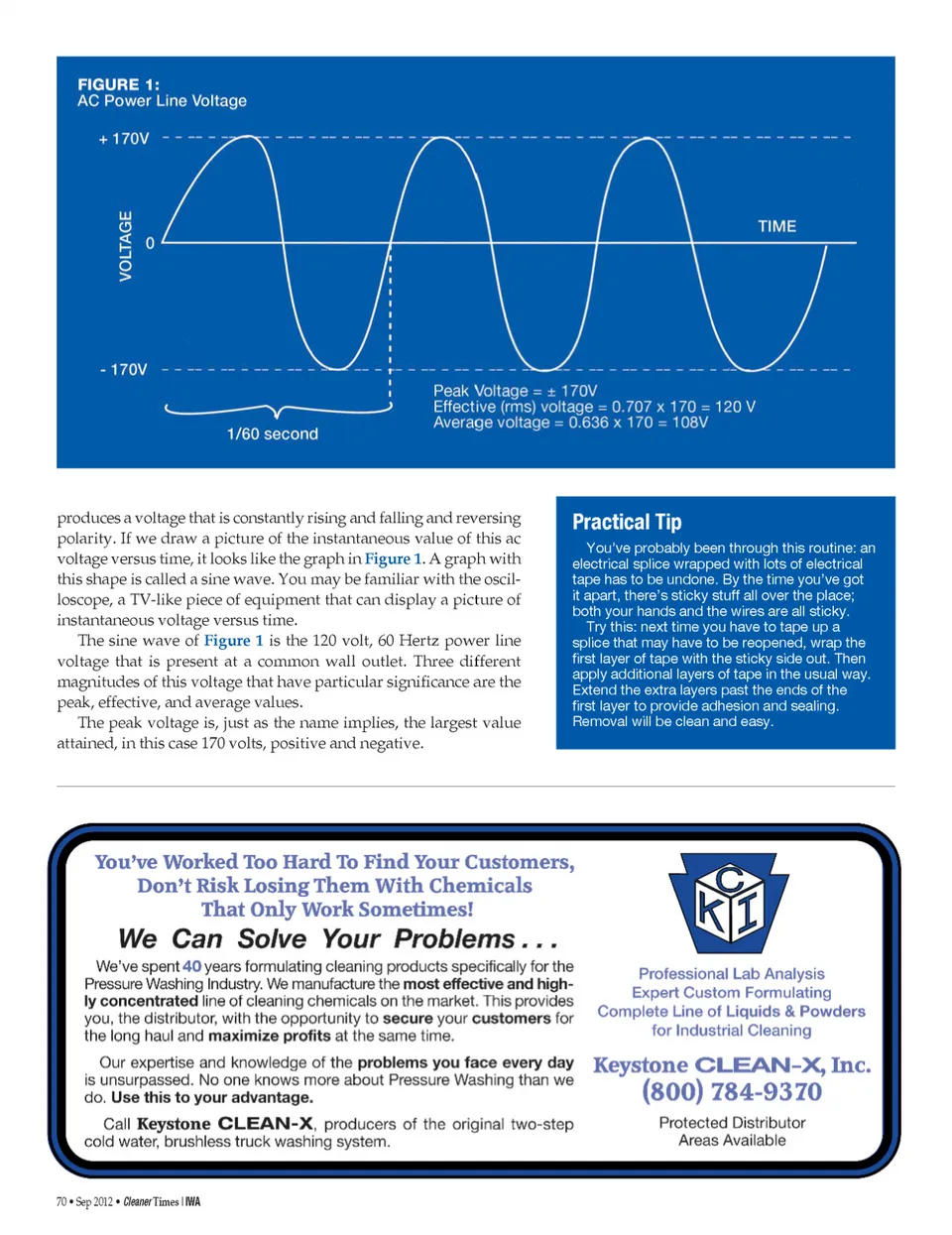 FIGURE 1:
AC Power Line Voltage

+ 170V

VOLTAGE

0

TIME

- 170V

1/60 second

Peak Voltage = ± 170V
Effective (rms) voltage = 0.707 x 170 = 120 V
Average voltage = 0.636 x 170 = 108V

produces a voltage that is constantly rising and falling and reversing polarity. If we draw a picture of the instantaneous value of this ac voltage versus time, it looks like the graph in Figure 1. A graph with this shape is called a sine wave. You may be familiar with the oscilloscope, a TV-like piece of equipment that can display a picture of instantaneous voltage versus time.

The sine wave of Figure 1 is the 120 volt, 60 Hertz power line voltage that is present at a common wall outlet. Three different magnitudes of this voltage that have particular significance are the peak, effective, and average values.

The peak voltage is, just as the name implies, the largest value attained, in this case 170 volts, positive and negative.

Practical Tip

You've probably been through this routine: an electrical splice wrapped with lots of electrical tape has to be undone. By the time you've got it apart, there's sticky stuff all over the place; both your hands and the wires are all sticky.

Try this: next time you have to tape up a splice that may have to be reopened, wrap the first layer of tape with the sticky side out. Then apply additional layers of tape in the usual way. Extend the extra layers past the ends of the first layer to provide adhesion and sealing. Removal will be clean and easy.

You've Worked Too Hard To Find Your Customers, Don't Risk Losing Them With Chemicals That Only Work Sometimes!

We Can Solve Your Problems . . .

We've spent 40 years formulating cleaning products specifically for the Pressure Washing Industry. We manufacture the most effective and highly concentrated line of cleaning chemicals on the market. This provides you, the distributor, with the opportunity to secure your customers for the long haul and maximize profits at the same time.

Our expertise and knowledge of the problems you face every day is unsurpassed. No one knows more about Pressure Washing than we do. Use this to your advantage.

Call Keystone CLEAN-X, producers of the original two-step cold water, brushless truck washing system.

C K I

Professional Lab Analysis
Expert Custom Formulating
Complete Line of Liquids & Powders
for Industrial Cleaning

Keystone CLEAN-X, Inc.
(800) 784-9370

Protected Distributor
Areas Available

70 • Sep 2012 • Cleaner Times | IWA